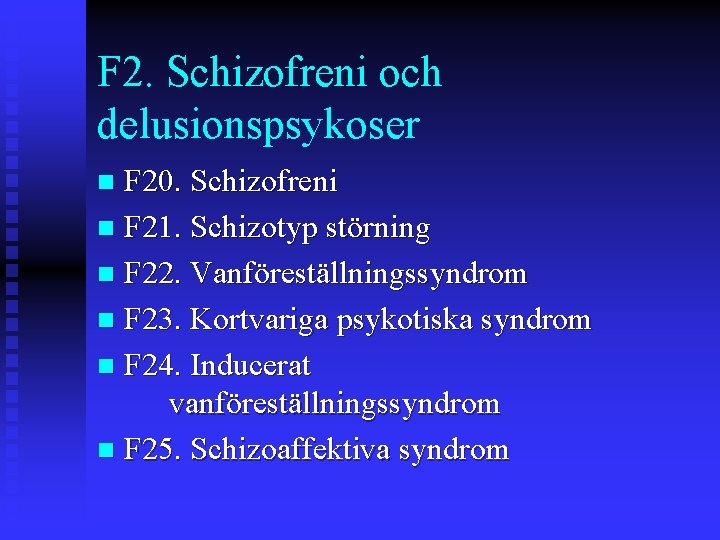 F2. Schizofreni och delusionspsykoser

• F20. Schizofreni
• F21. Schizotyp störning
• F22. Vanföreställningssyndrom
• F23. Kortvariga psykotiska syndrom
• F24. Inducerat vanföreställningssyndrom
• F25. Schizoaffektiva syndrom